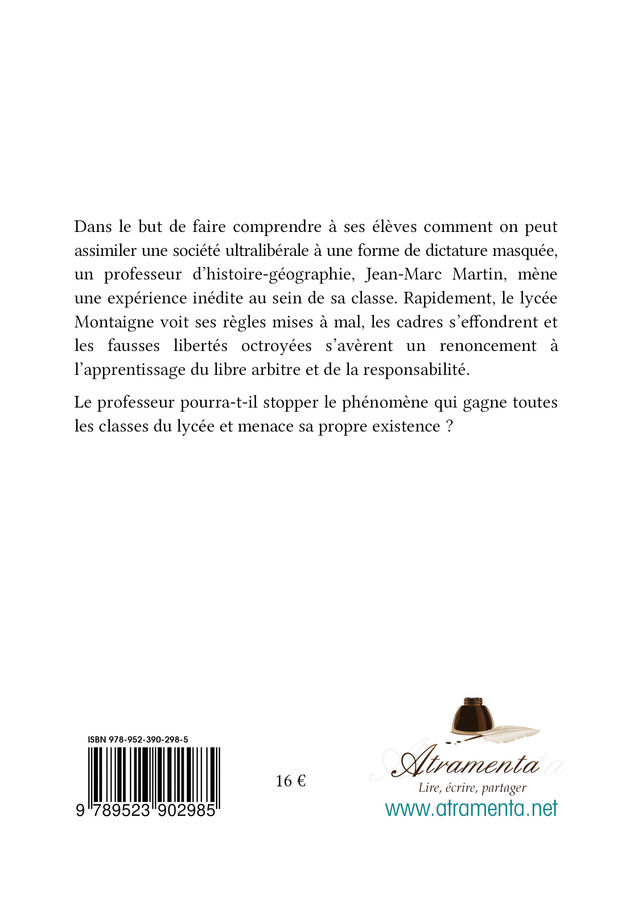 Dans le but de faire comprendre à ses élèves comment on peut assimiler une société ultralibérale à une forme de dictature masquée, un professeur d'histoire-géographie, Jean-Marc Martin, mène une expérience inédite au sein de sa classe. Rapidement, le lycée Montaigne voit ses règles mises à mal, les cadres s'effondrent et les fausses libertés octroyées s'avèrent un renoncement à l'apprentissage du libre arbitre et de la responsabilité.

Le professeur pourra-t-il stopper le phénomène qui gagne toutes les classes du lycée et menace sa propre existence ?

ISBN 978-952-390-298-5

9 789523 902985

16 €

Atramenta
Lire, écrire, partager
www.atramenta.net